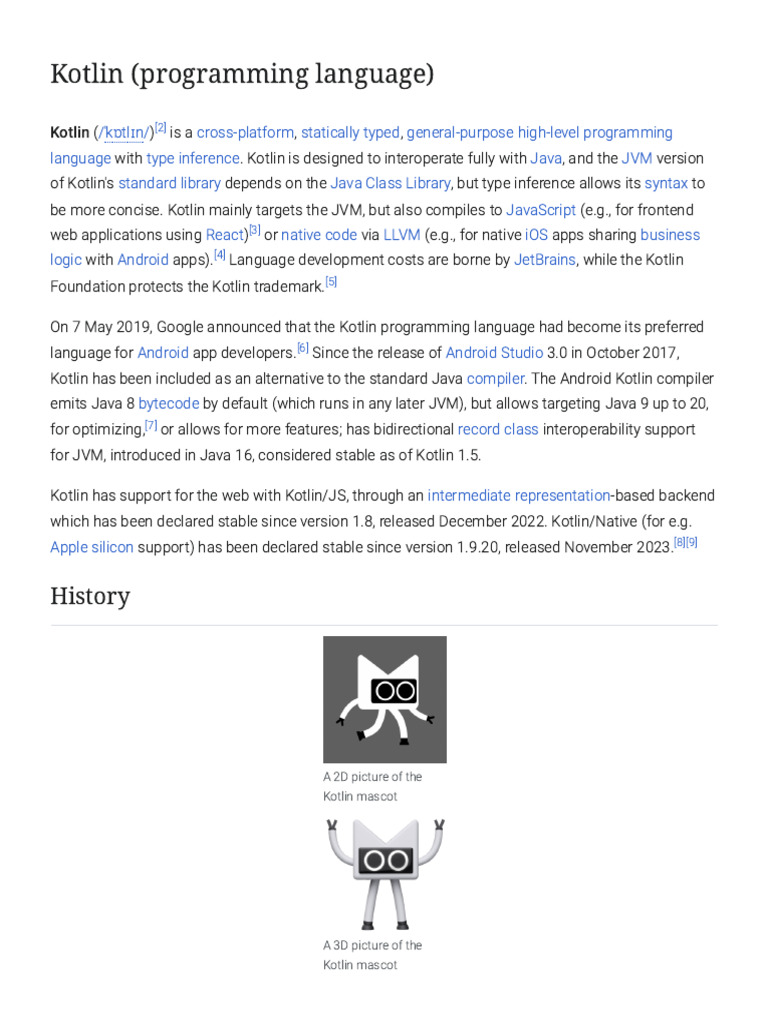 Kotlin (programming language)

Kotlin (/ˈkɒtlɪn/)[2] is a cross-platform, statically typed, general-purpose high-level programming language with type inference. Kotlin is designed to interoperate fully with Java, and the JVM version of Kotlin's standard library depends on the Java Class Library, but type inference allows its syntax to be more concise. Kotlin mainly targets the JVM, but also compiles to JavaScript (e.g., for frontend web applications using React)[3] or native code via LLVM (e.g., for native iOS apps sharing business logic with Android apps).[4] Language development costs are borne by JetBrains, while the Kotlin Foundation protects the Kotlin trademark.[5]

On 7 May 2019, Google announced that the Kotlin programming language had become its preferred language for Android app developers.[6] Since the release of Android Studio 3.0 in October 2017, Kotlin has been included as an alternative to the standard Java compiler. The Android Kotlin compiler emits Java 8 bytecode by default (which runs in any later JVM), but allows targeting Java 9 up to 20, for optimizing,[7] or allows for more features; has bidirectional record class interoperability support for JVM, introduced in Java 16, considered stable as of Kotlin 1.5.

Kotlin has support for the web with Kotlin/JS, through an intermediate representation-based backend which has been declared stable since version 1.8, released December 2022. Kotlin/Native (for e.g. Apple silicon support) has been declared stable since version 1.9.20, released November 2023.[8][9]

History

A 2D picture of the Kotlin mascot

A 3D picture of the Kotlin mascot